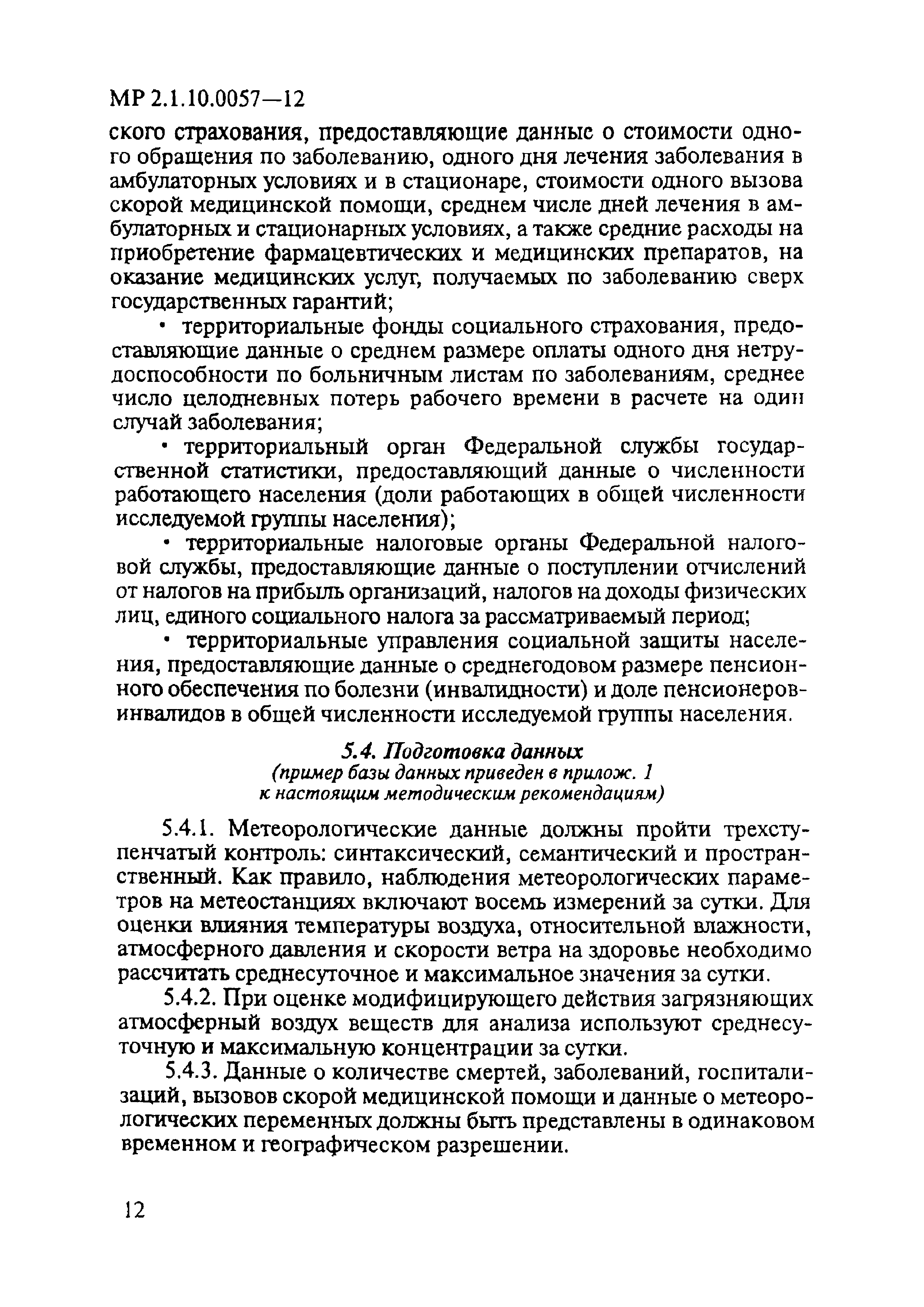 МР 2.1.10.0057—12

ского страхования, предоставляющие данные о стоимости одного обращения по заболеванию, одного дня лечения заболевания в амбулаторных условиях и в стационаре, стоимости одного вызова скорой медицинской помощи, среднем числе дней лечения в амбулаторных и стационарных условиях, а также средние расходы на приобретение фармацевтических и медицинских препаратов, на оказание медицинских услуг, получаемых по заболеванию сверх государственных гарантий;

• территориальные фонды социального страхования, предоставляющие данные о среднем размере оплаты одного дня нетрудоспособности по больничным листам по заболеваниям, среднее число целодневных потерь рабочего времени в расчете на один случай заболевания;

• территориальный орган Федеральной службы государственной статистики, предоставляющий данные о численности работающего населения (доли работающих в общей численности исследуемой группы населения);

• территориальные налоговые органы Федеральной налоговой службы, предоставляющие данные о поступлении отчислений от налогов на прибыль организаций, налогов на доходы физических лиц, единого социального налога за рассматриваемый период;

• территориальные управления социальной защиты населения, предоставляющие данные о среднегодовом размере пенсионного обеспечения по болезни (инвалидности) и доле пенсионеров-инвалидов в общей численности исследуемой группы населения.

5.4. Подготовка данных
(пример базы данных приведен в прилож. 1 к настоящим методическим рекомендациям)

5.4.1. Метеорологические данные должны пройти трехступенчатый контроль: синтаксический, семантический и пространственный. Как правило, наблюдения метеорологических параметров на метеостанциях включают восемь измерений за сутки. Для оценки влияния температуры воздуха, относительной влажности, атмосферного давления и скорости ветра на здоровье необходимо рассчитать среднесуточное и максимальное значения за сутки.

5.4.2. При оценке модифицирующего действия загрязняющих атмосферный воздух веществ для анализа используют среднесуточную и максимальную концентрации за сутки.

5.4.3. Данные о количестве смертей, заболеваний, госпитализаций, вызовов скорой медицинской помощи и данные о метеорологических переменных должны быть представлены в одинаковом временном и географическом разрешении.

12